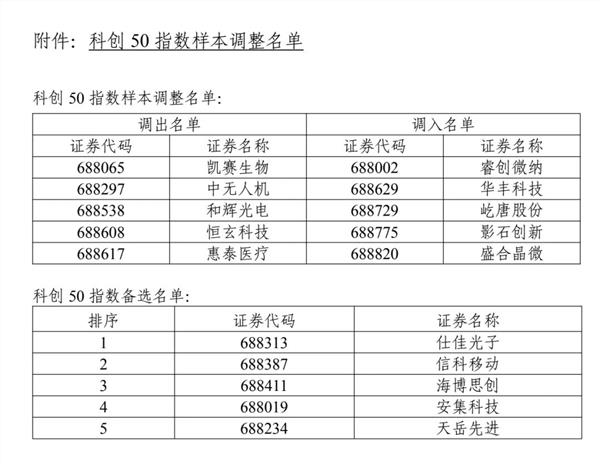 附件：科创 50 指数样本调整名单

科创 50 指数样本调整名单：

| 调出名单 | | 调入名单 | |
|---|---|---|---|
| 证券代码 | 证券名称 | 证券代码 | 证券名称 |
| 688065 | 凯赛生物 | 688002 | 睿创微纳 |
| 688297 | 中无人机 | 688629 | 华丰科技 |
| 688538 | 和辉光电 | 688729 | 屹唐股份 |
| 688608 | 恒玄科技 | 688775 | 影石创新 |
| 688617 | 惠泰医疗 | 688820 | 盛合晶微 |

科创 50 指数备选名单：

| 排序 | 证券代码 | 证券名称 |
|---|---|---|
| 1 | 688313 | 仕佳光子 |
| 2 | 688387 | 信科移动 |
| 3 | 688411 | 海博思创 |
| 4 | 688019 | 安集科技 |
| 5 | 688234 | 天岳先进 |